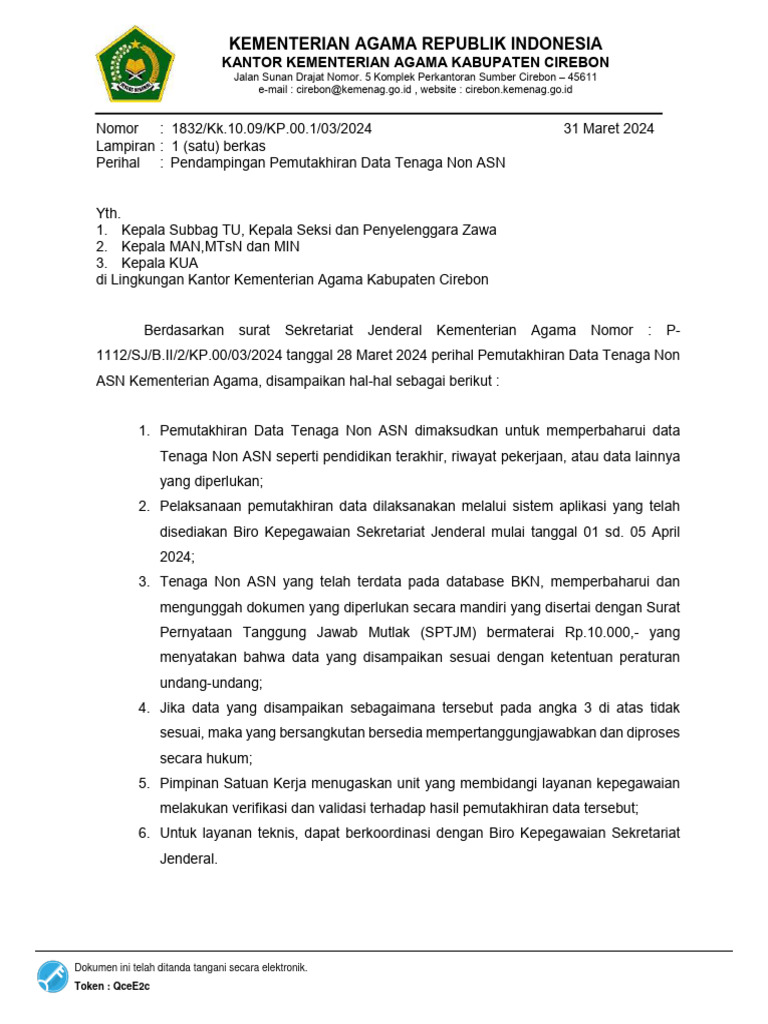 KEMENTERIAN AGAMA REPUBLIK INDONESIA
KANTOR KEMENTERIAN AGAMA KABUPATEN CIREBON
Jalan Sunan Drajat Nomor. 5 Komplek Perkantoran Sumber Cirebon – 45611
e-mail : cirebon@kemenag.go.id , website : cirebon.kemenag.go.id

Nomor : 1832/Kk.10.09/KP.00.1/03/2024 31 Maret 2024
Lampiran : 1 (satu) berkas
Perihal : Pendampingan Pemutakhiran Data Tenaga Non ASN

Yth.
1. Kepala Subbag TU, Kepala Seksi dan Penyelenggara Zawa
2. Kepala MAN,MTsN dan MIN
3. Kepala KUA
di Lingkungan Kantor Kementerian Agama Kabupaten Cirebon

Berdasarkan surat Sekretariat Jenderal Kementerian Agama Nomor : P-1112/SJ/B.II/2/KP.00/03/2024 tanggal 28 Maret 2024 perihal Pemutakhiran Data Tenaga Non ASN Kementerian Agama, disampaikan hal-hal sebagai berikut :

1. Pemutakhiran Data Tenaga Non ASN dimaksudkan untuk memperbaharui data Tenaga Non ASN seperti pendidikan terakhir, riwayat pekerjaan, atau data lainnya yang diperlukan;
2. Pelaksanaan pemutakhiran data dilaksanakan melalui sistem aplikasi yang telah disediakan Biro Kepegawaian Sekretariat Jenderal mulai tanggal 01 sd. 05 April 2024;
3. Tenaga Non ASN yang telah terdata pada database BKN, memperbaharui dan mengunggah dokumen yang diperlukan secara mandiri yang disertai dengan Surat Pernyataan Tanggung Jawab Mutlak (SPTJM) bermaterai Rp.10.000,- yang menyatakan bahwa data yang disampaikan sesuai dengan ketentuan peraturan undang-undang;
4. Jika data yang disampaikan sebagaimana tersebut pada angka 3 di atas tidak sesuai, maka yang bersangkutan bersedia mempertanggungjawabkan dan diproses secara hukum;
5. Pimpinan Satuan Kerja menugaskan unit yang membidangi layanan kepegawaian melakukan verifikasi dan validasi terhadap hasil pemutakhiran data tersebut;
6. Untuk layanan teknis, dapat berkoordinasi dengan Biro Kepegawaian Sekretariat Jenderal.

Dokumen ini telah ditanda tangani secara elektronik.
Token : QceE2c